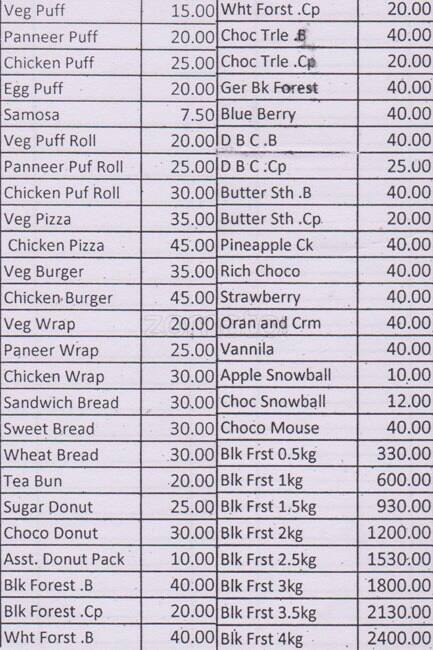 | Veg Puff | 15.00 | Wht Forst .Cp | 20.00 |
|---|---|---|---|
| Panneer Puff | 20.00 | Choc Trle .B | 40.00 |
| Chicken Puff | 25.00 | Choc Trle .Cp | 20.00 |
| Egg Puff | 20.00 | Ger Bk Forest | 40.00 |
| Samosa | 7.50 | Blue Berry | 40.00 |
| Veg Puff Roll | 20.00 | D B C .B | 40.00 |
| Panneer Puf Roll | 25.00 | D B C .Cp | 25.00 |
| Chicken Puf Roll | 30.00 | Butter Sth .B | 40.00 |
| Veg Pizza | 35.00 | Butter Sth .Cp | 20.00 |
| Chicken Pizza | 45.00 | Pineapple Ck | 40.00 |
| Veg Burger | 35.00 | Rich Choco | 40.00 |
| Chicken Burger | 45.00 | Strawberry | 40.00 |
| Veg Wrap | 20.00 | Oran and Crm | 40.00 |
| Paneer Wrap | 25.00 | Vannila | 40.00 |
| Chicken Wrap | 30.00 | Apple Snowball | 10.00 |
| Sandwich Bread | 30.00 | Choc Snowball | 12.00 |
| Sweet Bread | 30.00 | Choco Mouse | 40.00 |
| Wheat Bread | 30.00 | Blk Frst 0.5kg | 330.00 |
| Tea Bun | 20.00 | Blk Frst 1kg | 600.00 |
| Sugar Donut | 25.00 | Blk Frst 1.5kg | 930.00 |
| Choco Donut | 30.00 | Blk Frst 2kg | 1200.00 |
| Asst. Donut Pack | 10.00 | Blk Frst 2.5kg | 1530.00 |
| Blk Forest .B | 40.00 | Blk Frst 3kg | 1800.00 |
| Blk Forest .Cp | 20.00 | Blk Frst 3.5kg | 2130.00 |
| Wht Forst .B | 40.00 | Blk Frst 4kg | 2400.00 |